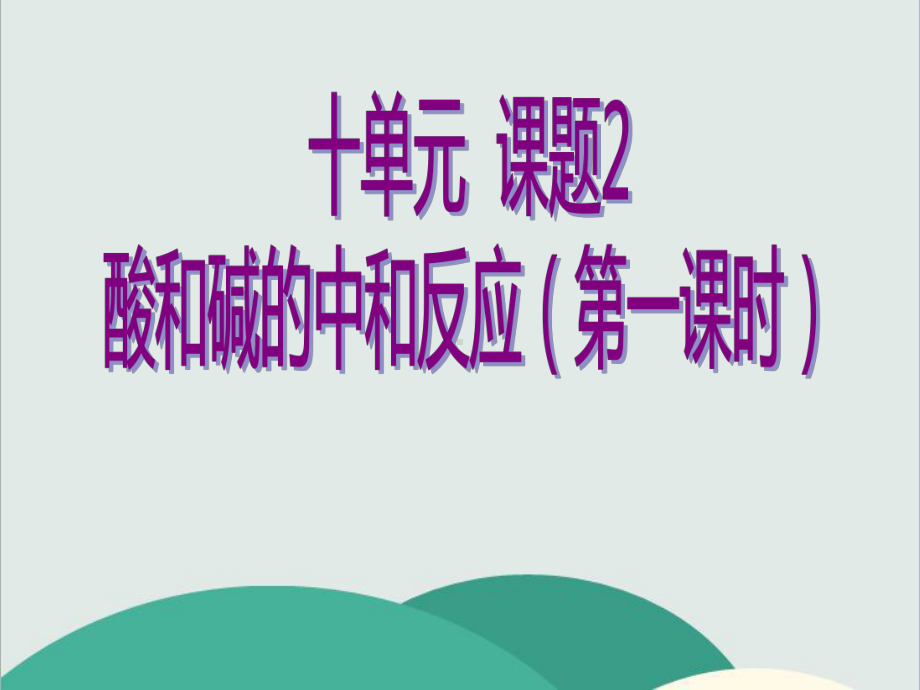 十单元 课题2
酸和碱的中和反应（第一课时）